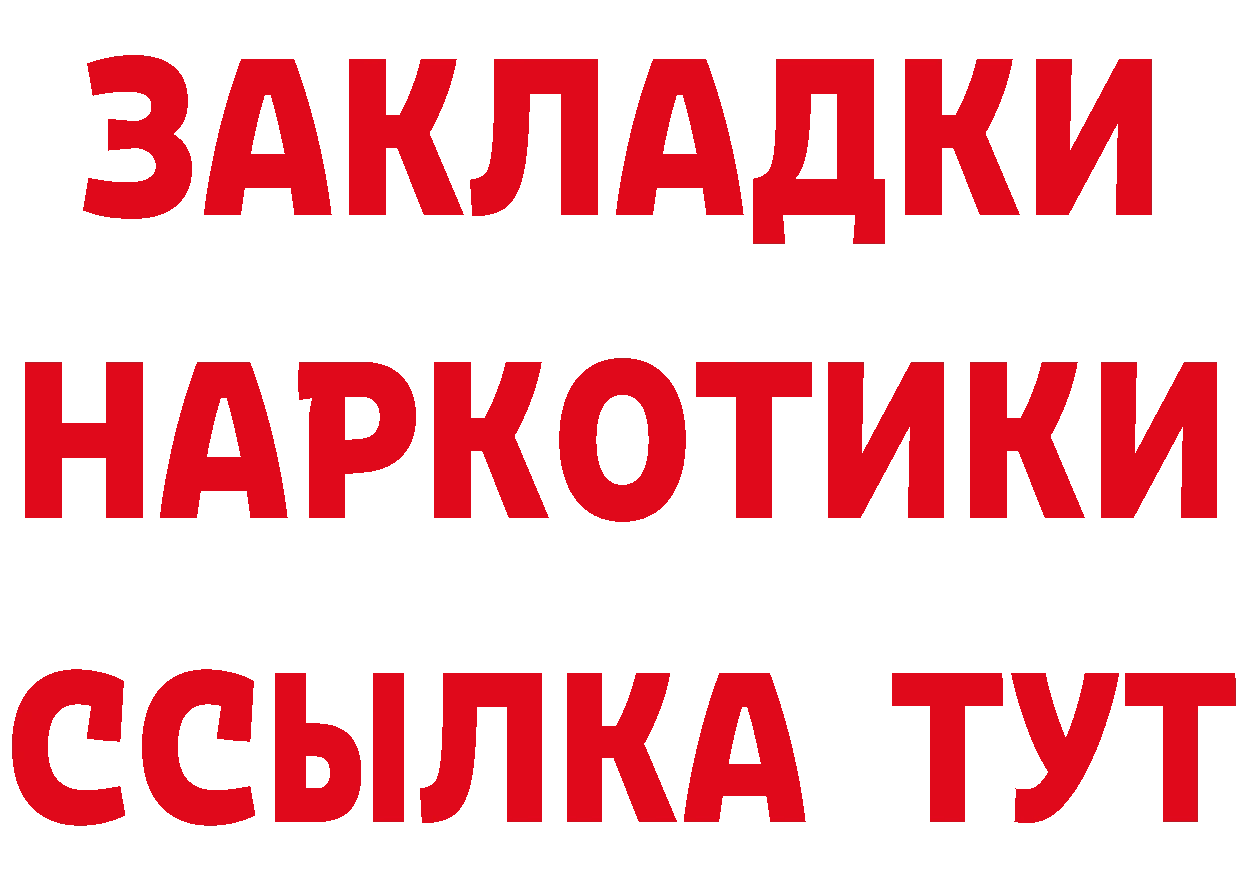 ЗАКЛАДКИ
НАРКОТИКИ
ССЫЛКА ТУТ